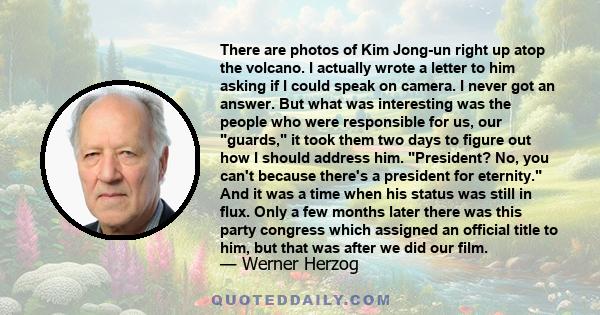 There are photos of Kim Jong-un right up atop the volcano. I actually wrote a letter to him asking if I could speak on camera. I never got an answer. But what was interesting was the people who were responsible for us, our "guards," it took them two days to figure out how I should address him. "President? No, you can't because there's a president for eternity." And it was a time when his status was still in flux. Only a few months later there was this party congress which assigned an official title to him, but that was after we did our film.

— Werner Herzog

QUOTEDDAILY.COM